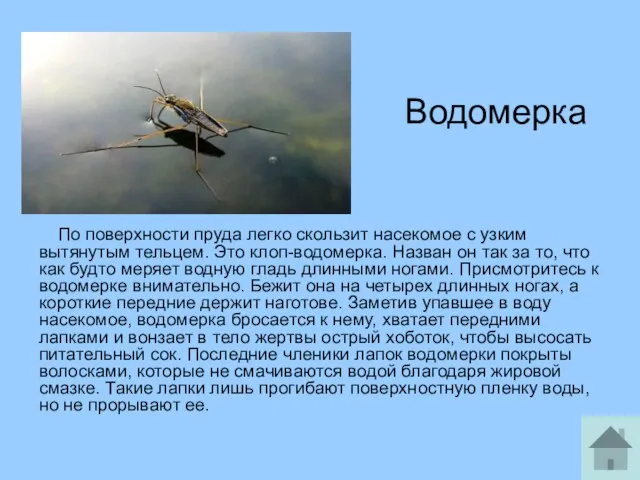 Водомерка

По поверхности пруда легко скользит насекомое с узким вытянутым тельцем. Это клоп-водомерка. Назван он так за то, что как будто меряет водную гладь длинными ногами. Присмотритесь к водомерке внимательно. Бежит она на четырех длинных ногах, а короткие передние держит наготове. Заметив упавшее в воду насекомое, водомерка бросается к нему, хватает передними лапками и вонзает в тело жертвы острый хоботок, чтобы высосать питательный сок. Последние членики лапок водомерки покрыты волосками, которые не смачиваются водой благодаря жировой смазке. Такие лапки лишь прогибают поверхностную пленку воды, но не прорывают ее.